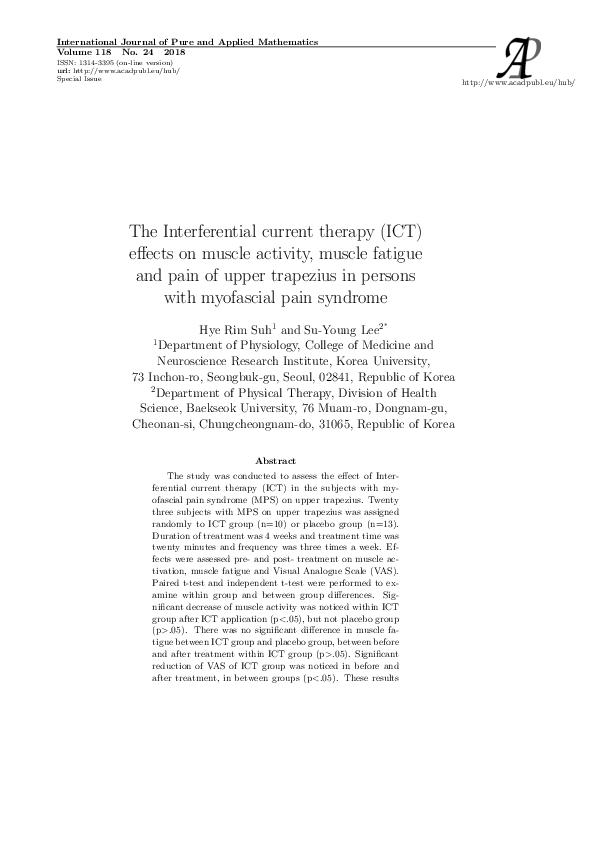 International Journal of Pure and Applied Mathematics
Volume 118 No. 24 2018
ISSN: 1314-3395 (on-line version)
url: http://www.acadpubl.eu/hub/
Special Issue

AP

http://www.acadpubl.eu/hub/

The Interferential current therapy (ICT) effects on muscle activity, muscle fatigue and pain of upper trapezius in persons with myofascial pain syndrome

Hye Rim Suh$^1$ and Su-Young Lee$^{2*}$
$^1$Department of Physiology, College of Medicine and Neuroscience Research Institute, Korea University, 73 Inchon-ro, Seongbuk-gu, Seoul, 02841, Republic of Korea
$^2$Department of Physical Therapy, Division of Health Science, Baekseok University, 76 Muam-ro, Dongnam-gu, Cheonan-si, Chungcheongnam-do, 31065, Republic of Korea

Abstract

The study was conducted to assess the effect of Interferential current therapy (ICT) in the subjects with myofascial pain syndrome (MPS) on upper trapezius. Twenty three subjects with MPS on upper trapezius was assigned randomly to ICT group (n=10) or placebo group (n=13). Duration of treatment was 4 weeks and treatment time was twenty minutes and frequency was three times a week. Effects were assessed pre- and post- treatment on muscle activation, muscle fatigue and Visual Analogue Scale (VAS). Paired t-test and independent t-test were performed to examine within group and between group differences. Significant decrease of muscle activity was noticed within ICT group after ICT application (p<.05), but not placebo group (p>.05). There was no significant difference in muscle fatigue between ICT group and placebo group, between before and after treatment within ICT group (p>.05). Significant reduction of VAS of ICT group was noticed in before and after treatment, in between groups (p<.05). These results